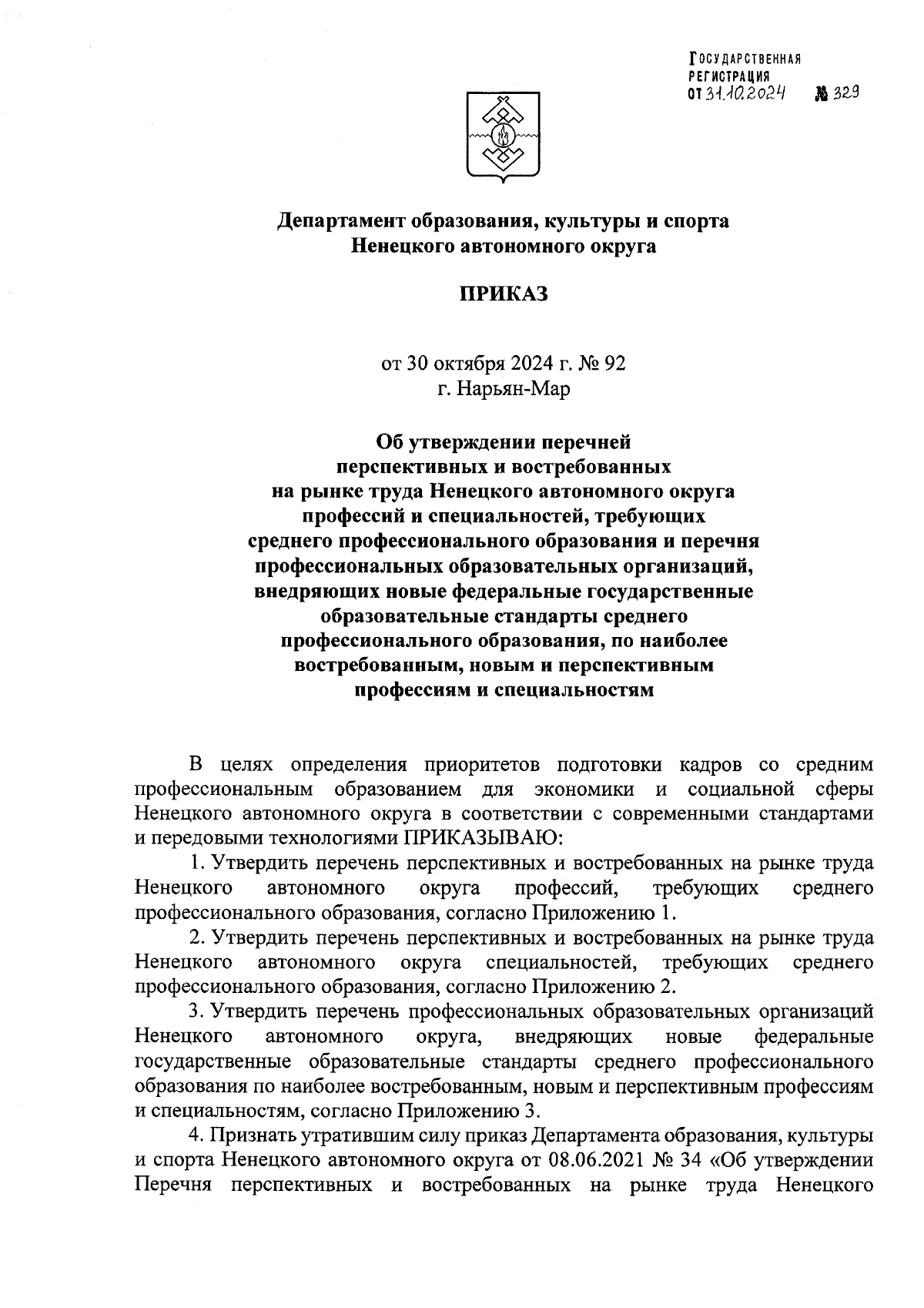 ГОСУДАРСТВЕННАЯ РЕГИСТРАЦИЯ
ОТ 31.10.2024 № 329

Департамент образования, культуры и спорта
Ненецкого автономного округа

ПРИКАЗ

от 30 октября 2024 г. № 92
г. Нарьян-Мар

Об утверждении перечней перспективных и востребованных на рынке труда Ненецкого автономного округа профессий и специальностей, требующих среднего профессионального образования и перечня профессиональных образовательных организаций, внедряющих новые федеральные государственные образовательные стандарты среднего профессионального образования, по наиболее востребованным, новым и перспективным профессиям и специальностям

В целях определения приоритетов подготовки кадров со средним профессиональным образованием для экономики и социальной сферы Ненецкого автономного округа в соответствии с современными стандартами и передовыми технологиями ПРИКАЗЫВАЮ:

1. Утвердить перечень перспективных и востребованных на рынке труда Ненецкого автономного округа профессий, требующих среднего профессионального образования, согласно Приложению 1.

2. Утвердить перечень перспективных и востребованных на рынке труда Ненецкого автономного округа специальностей, требующих среднего профессионального образования, согласно Приложению 2.

3. Утвердить перечень профессиональных образовательных организаций Ненецкого автономного округа, внедряющих новые федеральные государственные образовательные стандарты среднего профессионального образования по наиболее востребованным, новым и перспективным профессиям и специальностям, согласно Приложению 3.

4. Признать утратившим силу приказ Департамента образования, культуры и спорта Ненецкого автономного округа от 08.06.2021 № 34 «Об утверждении Перечня перспективных и востребованных на рынке труда Ненецкого